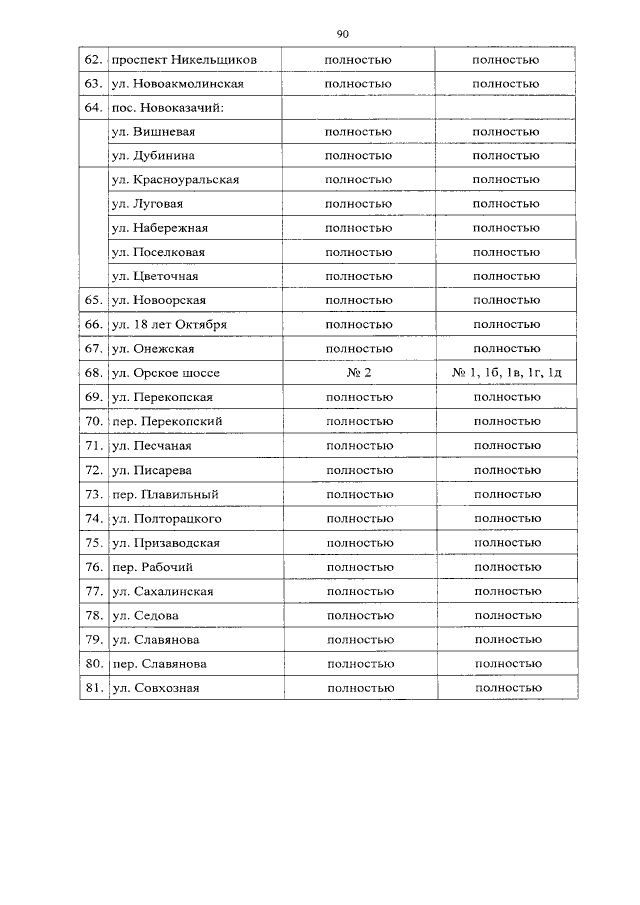 90

| | | | |
|---|---|---|---|
| 62. | проспект Никельщиков | полностью | полностью |
| 63. | ул. Новоакмолинская | полностью | полностью |
| 64. | пос. Новоказачий: | | |
| | ул. Вишневая | полностью | полностью |
| | ул. Дубинина | полностью | полностью |
| | ул. Красноуральская | полностью | полностью |
| | ул. Луговая | полностью | полностью |
| | ул. Набережная | полностью | полностью |
| | ул. Поселковая | полностью | полностью |
| | ул. Цветочная | полностью | полностью |
| 65. | ул. Новоорская | полностью | полностью |
| 66. | ул. 18 лет Октября | полностью | полностью |
| 67. | ул. Онежская | полностью | полностью |
| 68. | ул. Орское шоссе | № 2 | № 1, 1б, 1в, 1г, 1д |
| 69. | ул. Перекопская | полностью | полностью |
| 70. | пер. Перекопский | полностью | полностью |
| 71. | ул. Песчаная | полностью | полностью |
| 72. | ул. Писарева | полностью | полностью |
| 73. | пер. Плавильный | полностью | полностью |
| 74. | ул. Полторацкого | полностью | полностью |
| 75. | ул. Призаводская | полностью | полностью |
| 76. | пер. Рабочий | полностью | полностью |
| 77. | ул. Сахалинская | полностью | полностью |
| 78. | ул. Седова | полностью | полностью |
| 79. | ул. Славянова | полностью | полностью |
| 80. | пер. Славянова | полностью | полностью |
| 81. | ул. Совхозная | полностью | полностью |